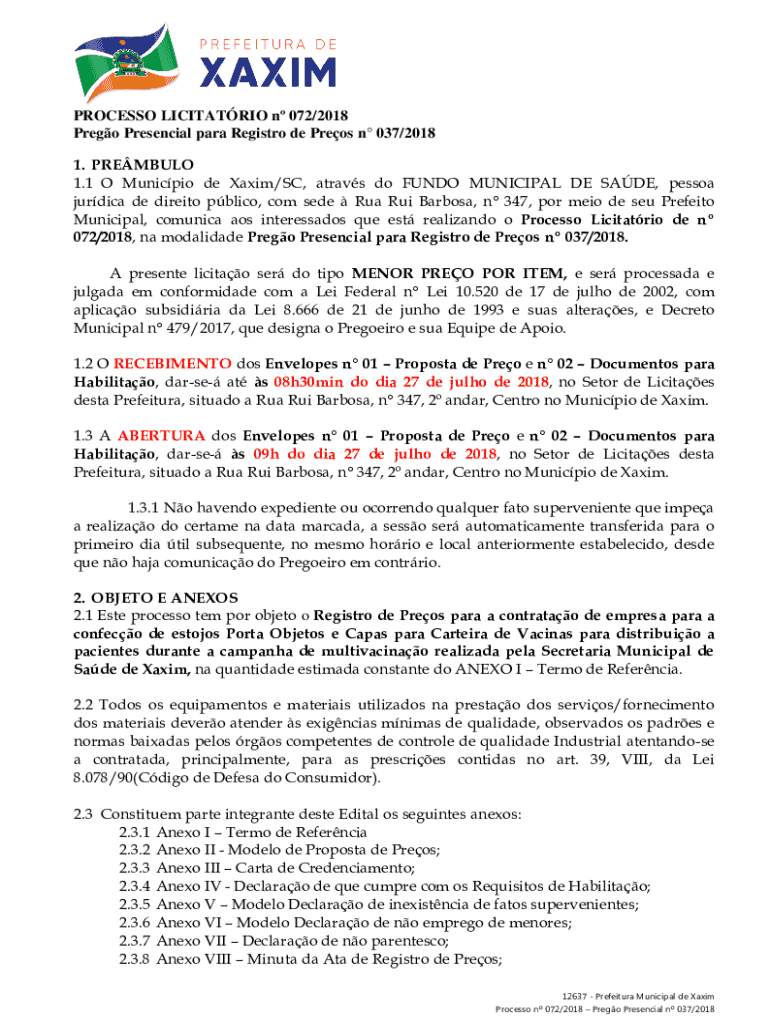 PREFEITURA DE
XAXIM

PROCESSO LICITATÓRIO nº 072/2018
Pregão Presencial para Registro de Preços n° 037/2018

1. PREÂMBULO
1.1 O Município de Xaxim/SC, através do FUNDO MUNICIPAL DE SAÚDE, pessoa jurídica de direito público, com sede à Rua Rui Barbosa, n° 347, por meio de seu Prefeito Municipal, comunica aos interessados que está realizando o Processo Licitatório de n° 072/2018, na modalidade Pregão Presencial para Registro de Preços n° 037/2018.

A presente licitação será do tipo MENOR PREÇO POR ITEM, e será processada e julgada em conformidade com a Lei Federal n° Lei 10.520 de 17 de julho de 2002, com aplicação subsidiária da Lei 8.666 de 21 de junho de 1993 e suas alterações, e Decreto Municipal n° 479/2017, que designa o Pregoeiro e sua Equipe de Apoio.

1.2 O RECEBIMENTO dos Envelopes n° 01 – Proposta de Preço e n° 02 – Documentos para Habilitação, dar-se-á até às 08h30min do dia 27 de julho de 2018, no Setor de Licitações desta Prefeitura, situado a Rua Rui Barbosa, n° 347, 2º andar, Centro no Município de Xaxim.

1.3 A ABERTURA dos Envelopes n° 01 – Proposta de Preço e n° 02 – Documentos para Habilitação, dar-se-á às 09h do dia 27 de julho de 2018, no Setor de Licitações desta Prefeitura, situado a Rua Rui Barbosa, n° 347, 2º andar, Centro no Município de Xaxim.

1.3.1 Não havendo expediente ou ocorrendo qualquer fato superveniente que impeça a realização do certame na data marcada, a sessão será automaticamente transferida para o primeiro dia útil subsequente, no mesmo horário e local anteriormente estabelecido, desde que não haja comunicação do Pregoeiro em contrário.

2. OBJETO E ANEXOS
2.1 Este processo tem por objeto o Registro de Preços para a contratação de empresa para a confecção de estojos Porta Objetos e Capas para Carteira de Vacinas para distribuição a pacientes durante a campanha de multivacinação realizada pela Secretaria Municipal de Saúde de Xaxim, na quantidade estimada constante do ANEXO I – Termo de Referência.

2.2 Todos os equipamentos e materiais utilizados na prestação dos serviços/fornecimento dos materiais deverão atender às exigências mínimas de qualidade, observados os padrões e normas baixadas pelos órgãos competentes de controle de qualidade Industrial atentando-se a contratada, principalmente, para as prescrições contidas no art. 39, VIII, da Lei 8.078/90(Código de Defesa do Consumidor).

2.3 Constituem parte integrante deste Edital os seguintes anexos:
2.3.1 Anexo I – Termo de Referência
2.3.2 Anexo II - Modelo de Proposta de Preços;
2.3.3 Anexo III – Carta de Credenciamento;
2.3.4 Anexo IV - Declaração de que cumpre com os Requisitos de Habilitação;
2.3.5 Anexo V – Modelo Declaração de inexistência de fatos supervenientes;
2.3.6 Anexo VI – Modelo Declaração de não emprego de menores;
2.3.7 Anexo VII – Declaração de não parentesco;
2.3.8 Anexo VIII – Minuta da Ata de Registro de Preços;

12637 - Prefeitura Municipal de Xaxim
Processo nº 072/2018 – Pregão Presencial nº 037/2018